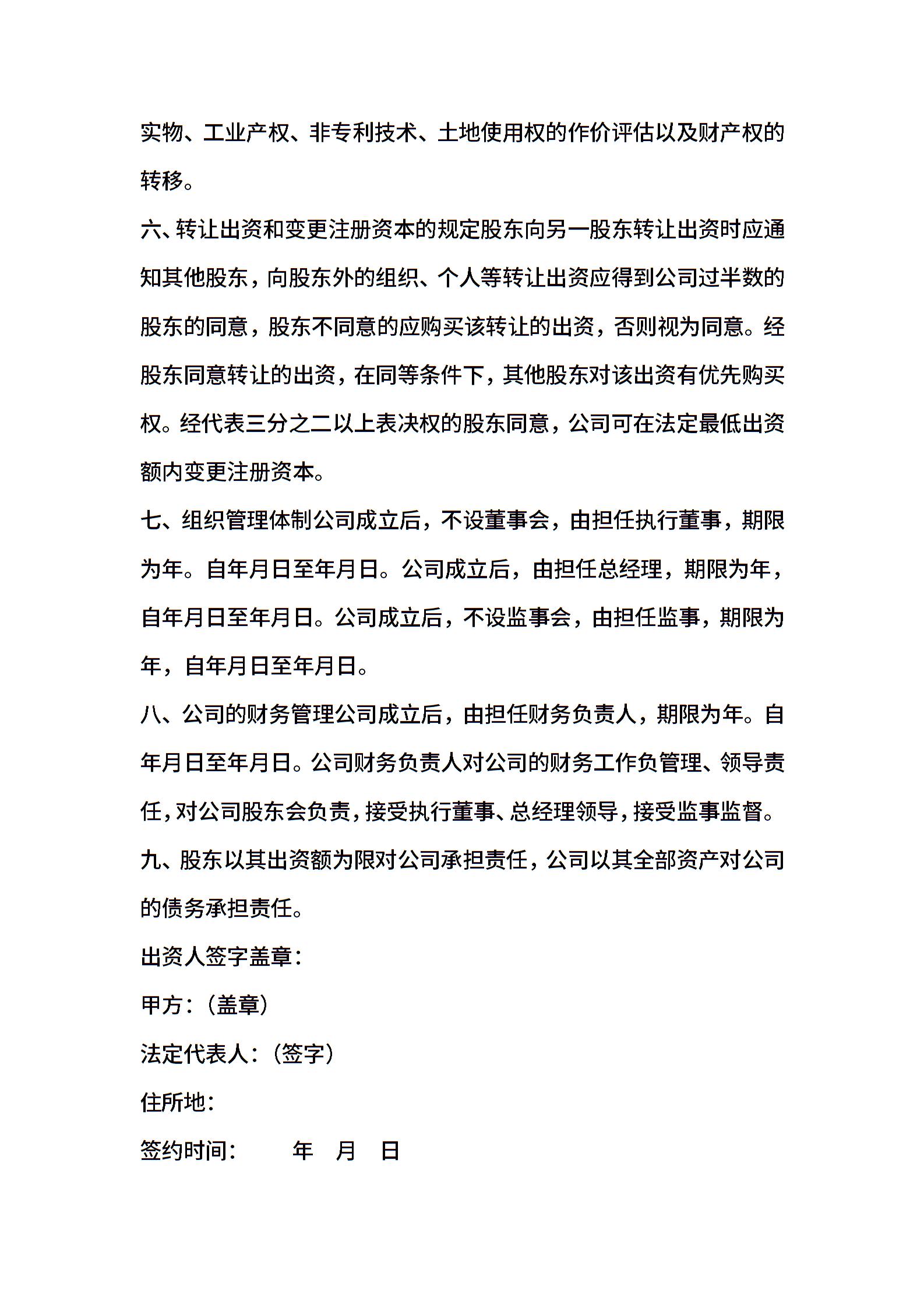 实物、工业产权、非专利技术、土地使用权的作价评估以及财产权的转移。

六、转让出资和变更注册资本的规定股东向另一股东转让出资时应通知其他股东，向股东外的组织、个人等转让出资应得到公司过半数的股东的同意，股东不同意的应购买该转让的出资，否则视为同意。经股东同意转让的出资，在同等条件下，其他股东对该出资有优先购买权。经代表三分之二以上表决权的股东同意，公司可在法定最低出资额内变更注册资本。

七、组织管理体制公司成立后，不设董事会，由担任执行董事，期限为年。自年月日至年月日。公司成立后，由担任总经理，期限为年，自年月日至年月日。公司成立后，不设监事会，由担任监事，期限为年，自年月日至年月日。

八、公司的财务管理公司成立后，由担任财务负责人，期限为年。自年月日至年月日。公司财务负责人对公司的财务工作负管理、领导责任，对公司股东会负责，接受执行董事、总经理领导，接受监事监督。

九、股东以其出资额为限对公司承担责任，公司以其全部资产对公司的债务承担责任。

出资人签字盖章：

甲方：（盖章）

法定代表人：（签字）

住所地：

签约时间：　　年　月　日